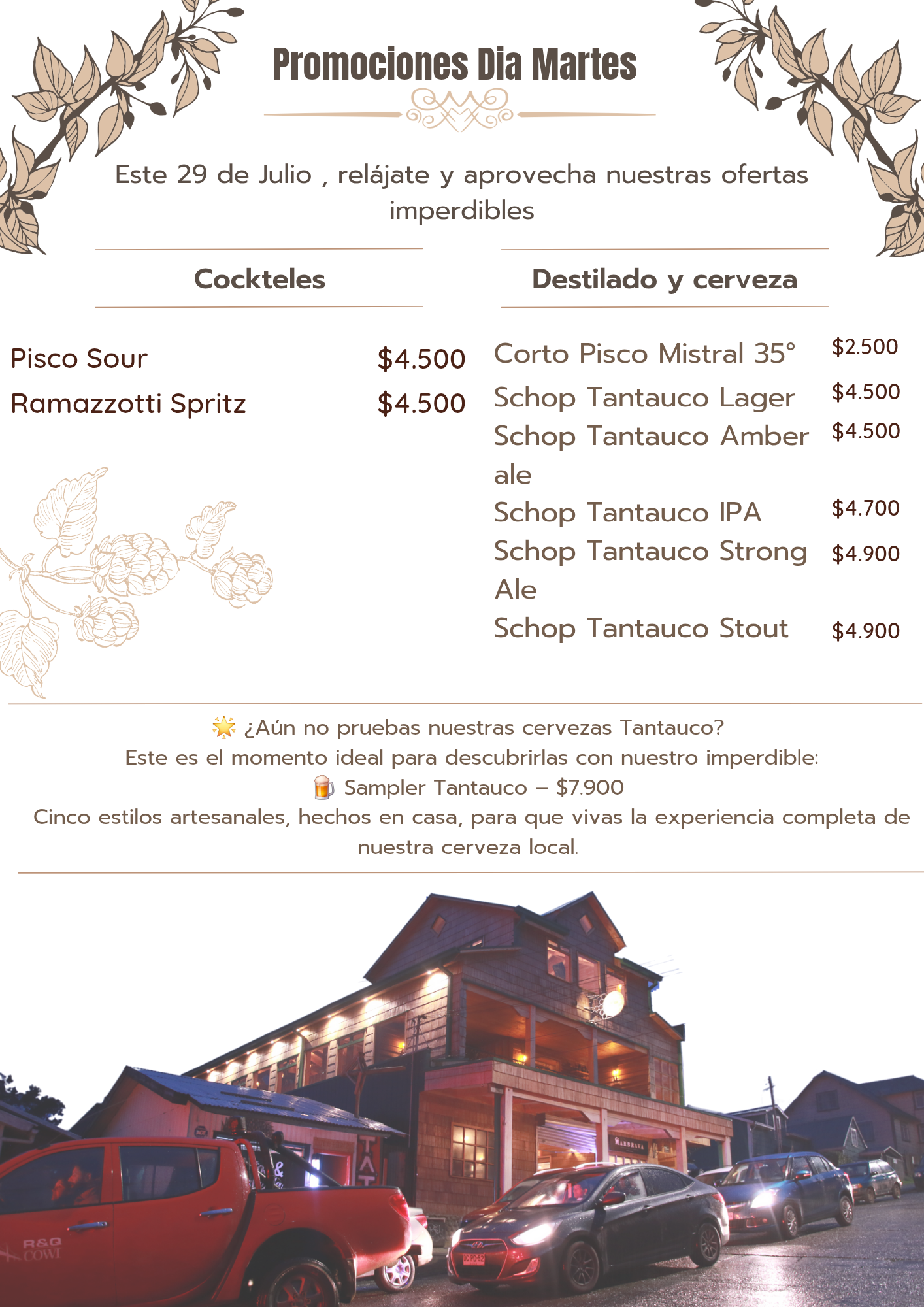 Promociones Dia Martes

Este 29 de Julio , relájate y aprovecha nuestras ofertas imperdibles

Cockteles

Pisco Sour $4.500
Ramazzotti Spritz $4.500

Destilado y cerveza

Corto Pisco Mistral 35° $2.500
Schop Tantauco Lager $4.500
Schop Tantauco Amber ale $4.500
Schop Tantauco IPA $4.700
Schop Tantauco Strong Ale $4.900
Schop Tantauco Stout $4.900

🌟 ¿Aún no pruebas nuestras cervezas Tantauco?
Este es el momento ideal para descubrirlas con nuestro imperdible:
🍺 Sampler Tantauco – $7.900
Cinco estilos artesanales, hechos en casa, para que vivas la experiencia completa de nuestra cerveza local.